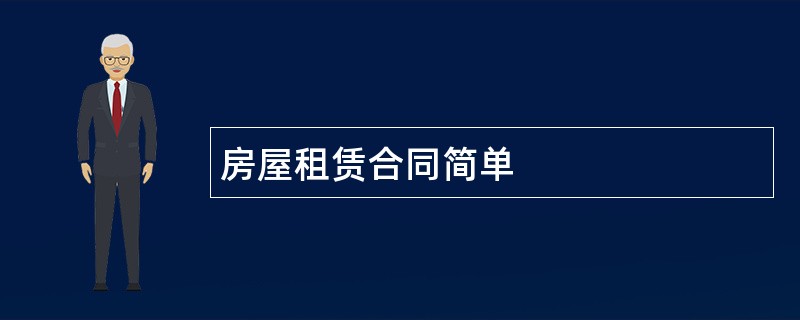 房屋租赁合同简单